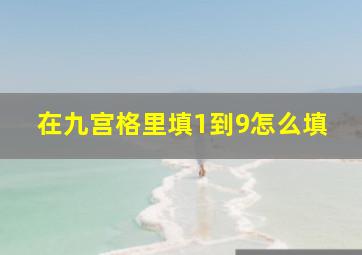 在九宫格里填1到9怎么填